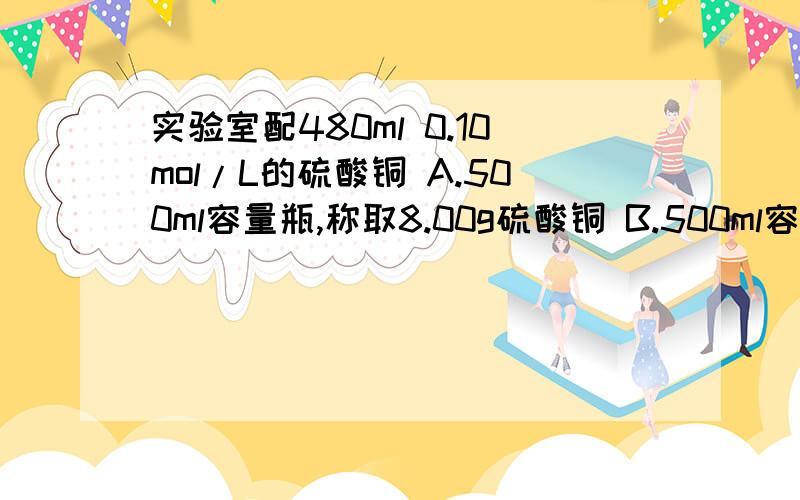 实验室配480ml 0.10mol/L的硫酸铜 A.500ml容量瓶,称取8.00g硫酸铜 B.500ml容